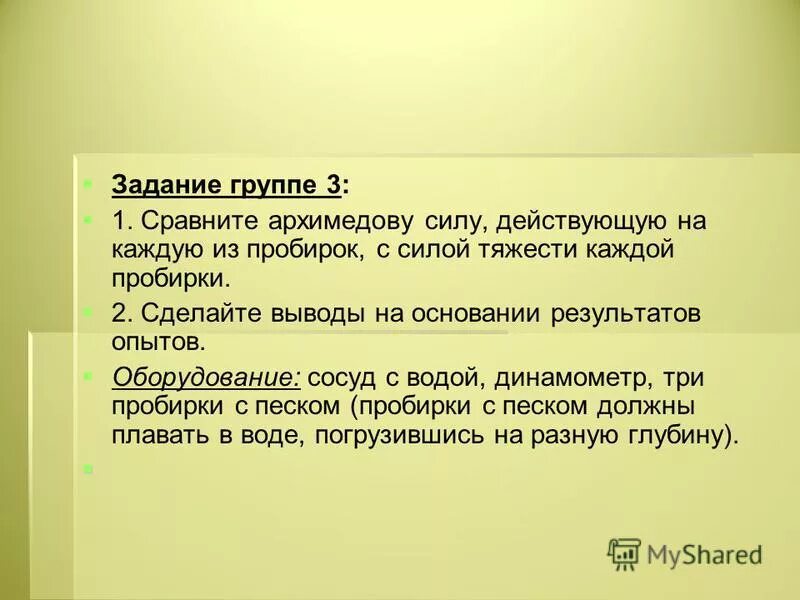 Задание группе 3:

1. Сравните архимедову силу, действующую на каждую из пробирок, с силой тяжести каждой пробирки.

2. Сделайте выводы на основании результатов опытов.

Оборудование: сосуд с водой, динамометр, три пробирки с песком (пробирки с песком должны плавать в воде, погрузившись на разную глубину).

MyShared